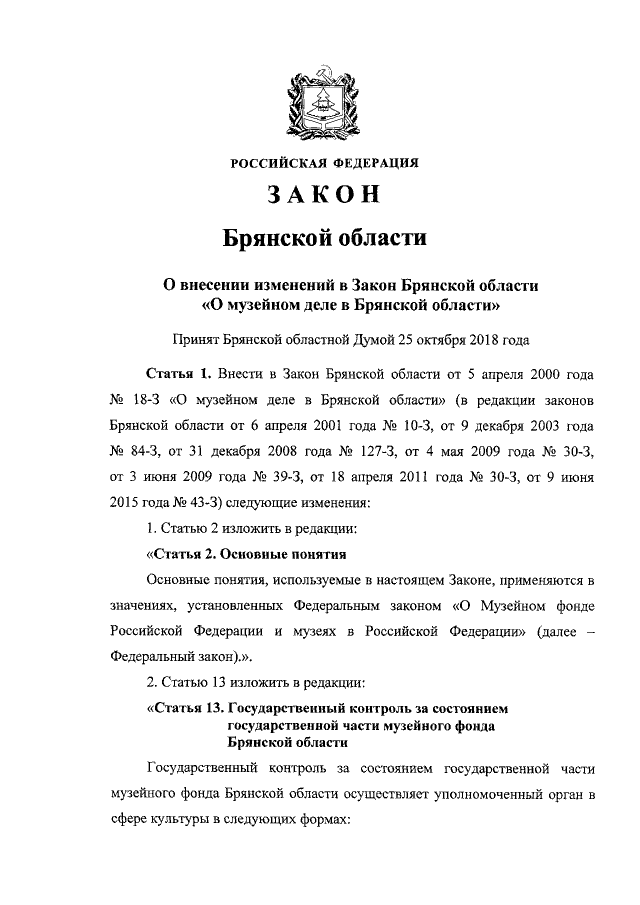 РОССИЙСКАЯ ФЕДЕРАЦИЯ

ЗАКОН

Брянской области

О внесении изменений в Закон Брянской области «О музейном деле в Брянской области»

Принят Брянской областной Думой 25 октября 2018 года

Статья 1. Внести в Закон Брянской области от 5 апреля 2000 года № 18-З «О музейном деле в Брянской области» (в редакции законов Брянской области от 6 апреля 2001 года № 10-З, от 9 декабря 2003 года № 84-З, от 31 декабря 2008 года № 127-З, от 4 мая 2009 года № 30-З, от 3 июня 2009 года № 39-З, от 18 апреля 2011 года № 30-З, от 9 июня 2015 года № 43-З) следующие изменения:

1. Статью 2 изложить в редакции:

«Статья 2. Основные понятия

Основные понятия, используемые в настоящем Законе, применяются в значениях, установленных Федеральным законом «О Музейном фонде Российской Федерации и музеях в Российской Федерации» (далее – Федеральный закон).».

2. Статью 13 изложить в редакции:

«Статья 13. Государственный контроль за состоянием государственной части музейного фонда Брянской области

Государственный контроль за состоянием государственной части музейного фонда Брянской области осуществляет уполномоченный орган в сфере культуры в следующих формах: